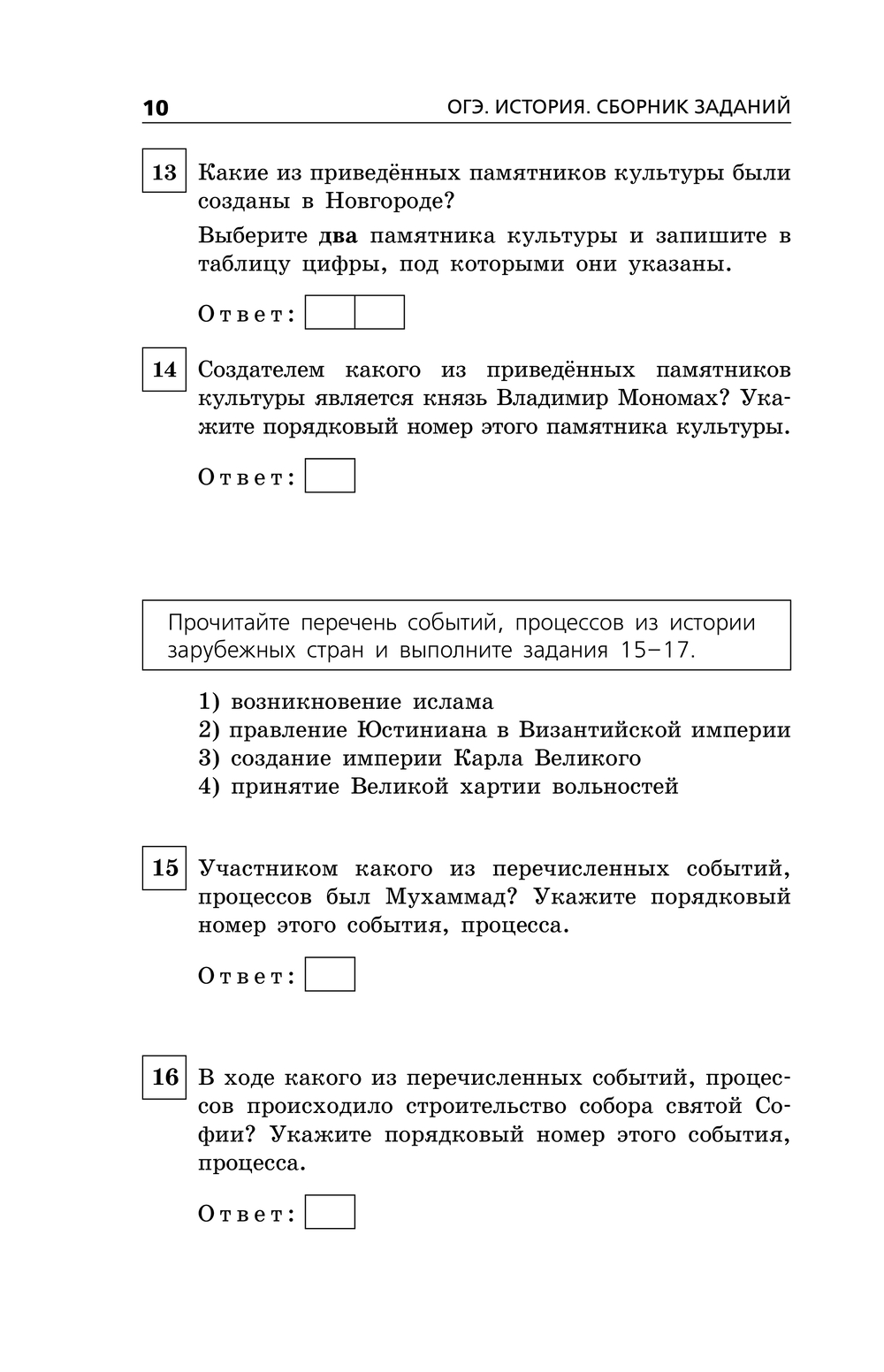 10 ОГЭ. ИСТОРИЯ. СБОРНИК ЗАДАНИЙ

13 Какие из приведённых памятников культуры были созданы в Новгороде?

Выберите два памятника культуры и запишите в таблицу цифры, под которыми они указаны.

Ответ:

14 Создателем какого из приведённых памятников культуры является князь Владимир Мономах? Укажите порядковый номер этого памятника культуры.

Ответ:

Прочитайте перечень событий, процессов из истории зарубежных стран и выполните задания 15–17.

1) возникновение ислама
2) правление Юстиниана в Византийской империи
3) создание империи Карла Великого
4) принятие Великой хартии вольностей

15 Участником какого из перечисленных событий, процессов был Мухаммад? Укажите порядковый номер этого события, процесса.

Ответ:

16 В ходе какого из перечисленных событий, процессов происходило строительство собора святой Софии? Укажите порядковый номер этого события, процесса.

Ответ: